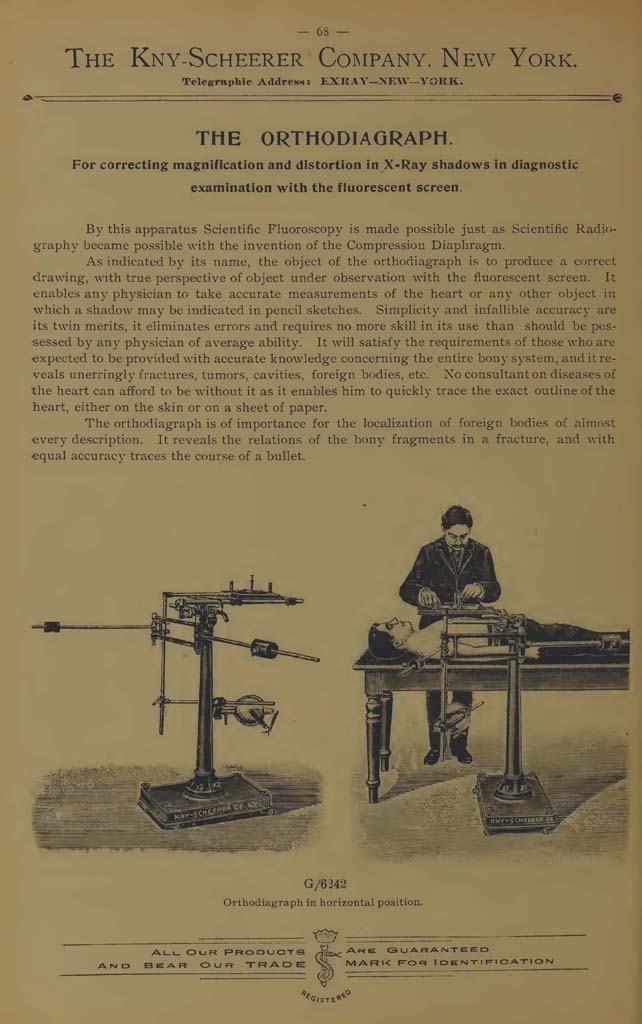 — 68 —

THE KNY-SCHEERER COMPANY, NEW YORK.

Telegraphic Address: EXRAY—NEW—YORK.

THE ORTHODIAGRAPH.

For correcting magnification and distortion in X-Ray shadows in diagnostic examination with the fluorescent screen.

By this apparatus Scientific Fluoroscopy is made possible just as Scientific Radiography became possible with the invention of the Compression Diaphragm.

As indicated by its name, the object of the orthodiagraph is to produce a correct drawing, with true perspective of object under observation with the fluorescent screen. It enables any physician to take accurate measurements of the heart or any other object in which a shadow may be indicated in pencil sketches. Simplicity and infallible accuracy are its twin merits, it eliminates errors and requires no more skill in its use than should be possessed by any physician of average ability. It will satisfy the requirements of those who are expected to be provided with accurate knowledge concerning the entire bony system, and it reveals unerringly fractures, tumors, cavities, foreign bodies, etc. No consultant on diseases of the heart can afford to be without it as it enables him to quickly trace the exact outline of the heart, either on the skin or on a sheet of paper.

The orthodiagraph is of importance for the localization of foreign bodies of almost every description. It reveals the relations of the bony fragments in a fracture, and with equal accuracy traces the course of a bullet.

KNY-SCHEERER CO. N.Y.

KNY-SCHEERER CO.

G/6242
Orthodiagraph in horizontal position.

ALL OUR PRODUCTS ARE GUARANTEED
AND BEAR OUR TRADE MARK FOR IDENTIFICATION

REGISTERED